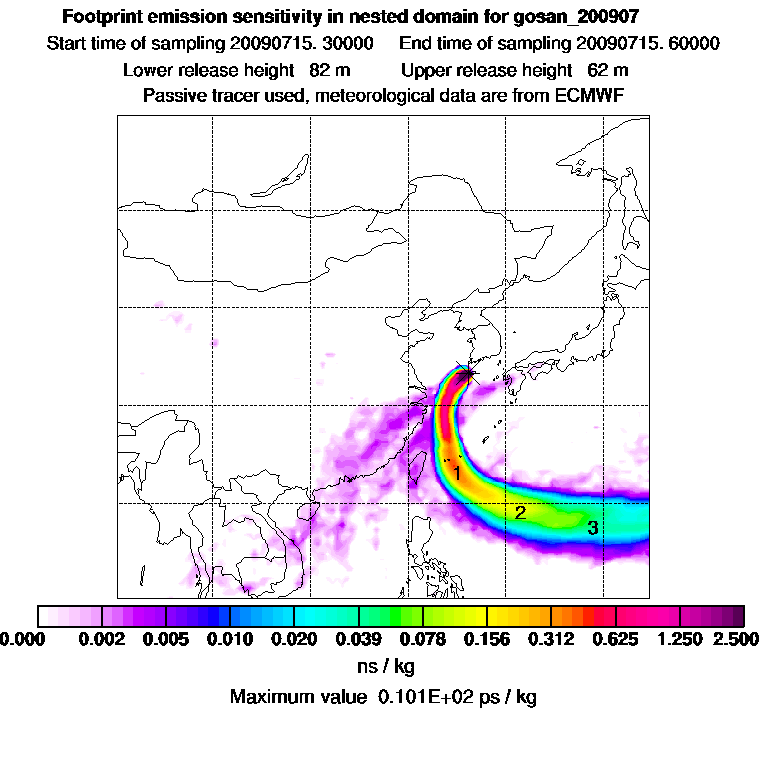 Footprint emission sensitivity in nested domain for gosan_200907

Start time of sampling 20090715. 30000 End time of sampling 20090715. 60000

Lower release height 82 m Upper release height 62 m

Passive tracer used, meteorological data are from ECMWF

1

2

3

0.000 0.002 0.005 0.010 0.020 0.039 0.078 0.156 0.312 0.625 1.250 2.500

ns / kg

Maximum value 0.101E+02 ps / kg